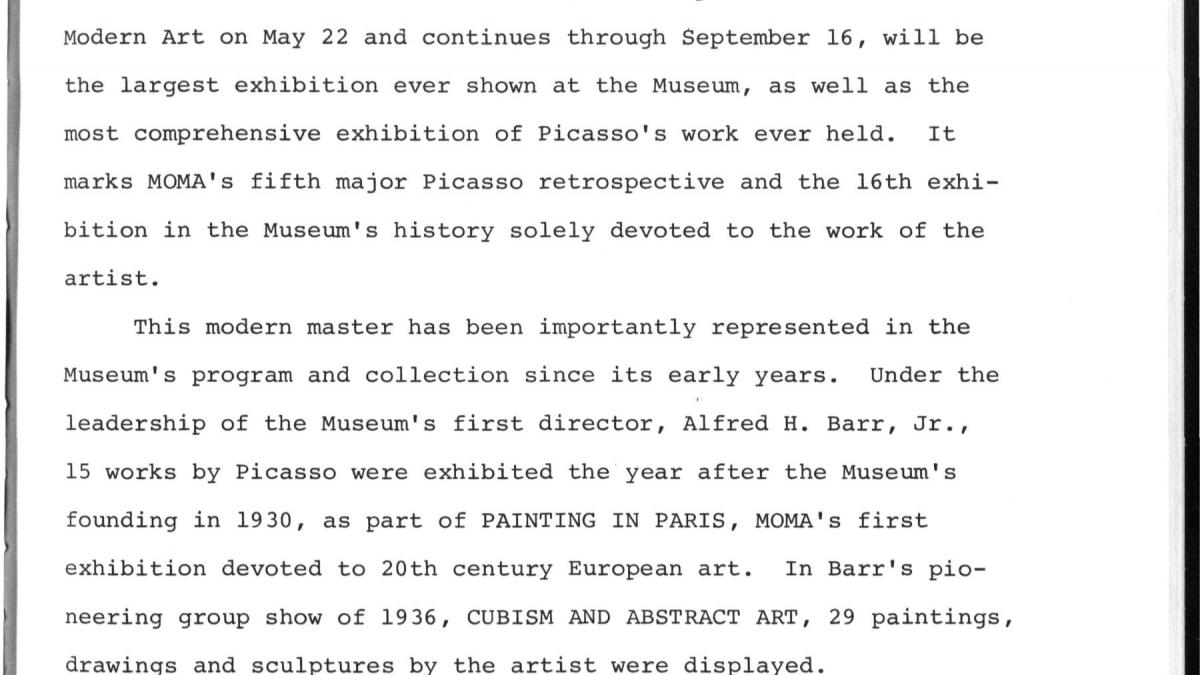 Modern Art on May 22 and continues through September 16, will be the largest exhibition ever shown at the Museum, as well as the most comprehensive exhibition of Picasso's work ever held. It marks MOMA's fifth major Picasso retrospective and the 16th exhibition in the Museum's history solely devoted to the work of the artist.

This modern master has been importantly represented in the Museum's program and collection since its early years. Under the leadership of the Museum's first director, Alfred H. Barr, Jr., 15 works by Picasso were exhibited the year after the Museum's founding in 1930, as part of PAINTING IN PARIS, MOMA's first exhibition devoted to 20th century European art. In Barr's pioneering group show of 1936, CUBISM AND ABSTRACT ART, 29 paintings, drawings and sculptures by the artist were displayed.